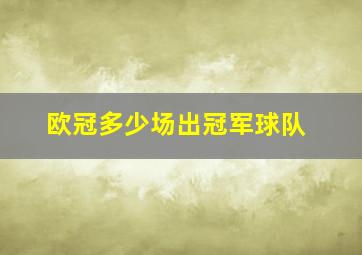 欧冠多少场出冠军球队